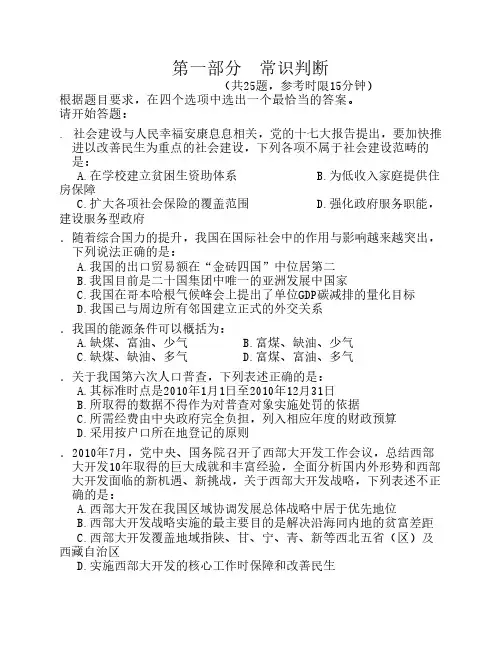 第一部分　常识判断
（共25题，参考时限15分钟）
根据题目要求，在四个选项中选出一个最恰当的答案。
请开始答题：

. 社会建设与人民幸福安康息息相关，党的十七大报告提出，要加快推进以改善民生为重点的社会建设，下列各项不属于社会建设范畴的是：
A.在学校建立贫困生资助体系　　B.为低收入家庭提供住房保障
C.扩大各项社会保险的覆盖范围　　D.强化政府服务职能，建设服务型政府

. 随着综合国力的提升，我国在国际社会中的作用与影响越来越突出，下列说法正确的是：
A.我国的出口贸易额在“金砖四国”中位居第二
B.我国目前是二十国集团中唯一的亚洲发展中国家
C.我国在哥本哈根气候峰会上提出了单位GDP碳减排的量化目标
D.我国已与周边所有邻国建立正式的外交关系

. 我国的能源条件可以概括为：
A.缺煤、富油、少气　　B.富煤、缺油、少气
C.缺煤、缺油、多气　　D.富煤、富油、多气

. 关于我国第六次人口普查，下列表述正确的是：
A.其标准时点是2010年1月1日至2010年12月31日
B.所取得的数据不得作为对普查对象实施处罚的依据
C.所需经费由中央政府完全负担，列入相应年度的财政预算
D.采用按户口所在地登记的原则

. 2010年7月，党中央、国务院召开了西部大开发工作会议，总结西部大开发10年取得的巨大成就和丰富经验，全面分析国内外形势和西部大开发面临的新机遇、新挑战，关于西部大开发战略，下列表述不正确的是：
A.西部大开发在我国区域协调发展总体战略中居于优先地位
B.西部大开发战略实施的最主要目的是解决沿海同内地的贫富差距
C.西部大开发覆盖地域指陕、甘、宁、青、新等西北五省（区）及西藏自治区
D.实施西部大开发的核心工作时保障和改善民生